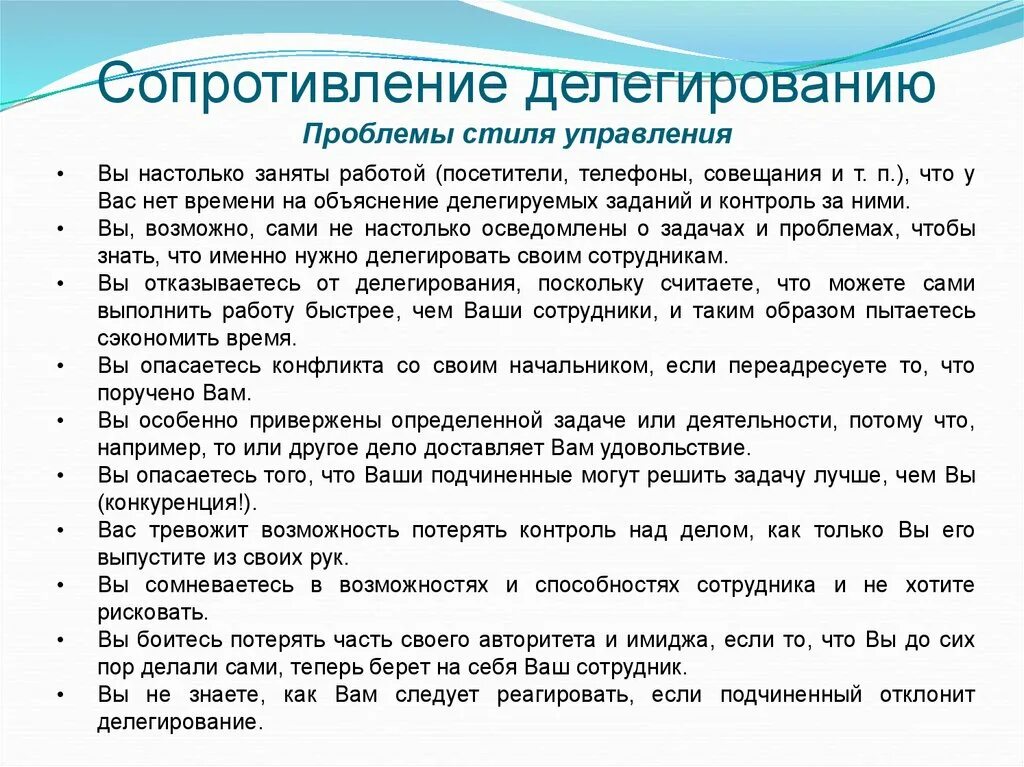 Сопротивление делегированию
Проблемы стиля управления

• Вы настолько заняты работой (посетители, телефоны, совещания и т. п.), что у Вас нет времени на объяснение делегируемых заданий и контроль за ними.
• Вы, возможно, сами не настолько осведомлены о задачах и проблемах, чтобы знать, что именно нужно делегировать своим сотрудникам.
• Вы отказываетесь от делегирования, поскольку считаете, что можете сами выполнить работу быстрее, чем Ваши сотрудники, и таким образом пытаетесь сэкономить время.
• Вы опасаетесь конфликта со своим начальником, если переадресуете то, что поручено Вам.
• Вы особенно привержены определенной задаче или деятельности, потому что, например, то или другое дело доставляет Вам удовольствие.
• Вы опасаетесь того, что Ваши подчиненные могут решить задачу лучше, чем Вы (конкуренция!).
• Вас тревожит возможность потерять контроль над делом, как только Вы его выпустите из своих рук.
• Вы сомневаетесь в возможностях и способностях сотрудника и не хотите рисковать.
• Вы боитесь потерять часть своего авторитета и имиджа, если то, что Вы до сих пор делали сами, теперь берет на себя Ваш сотрудник.
• Вы не знаете, как Вам следует реагировать, если подчиненный отклонит делегирование.